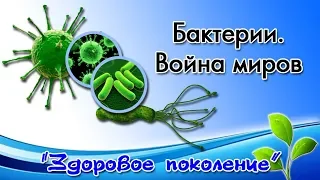 Бактерии.
Война миров

"Здоровое поколение"